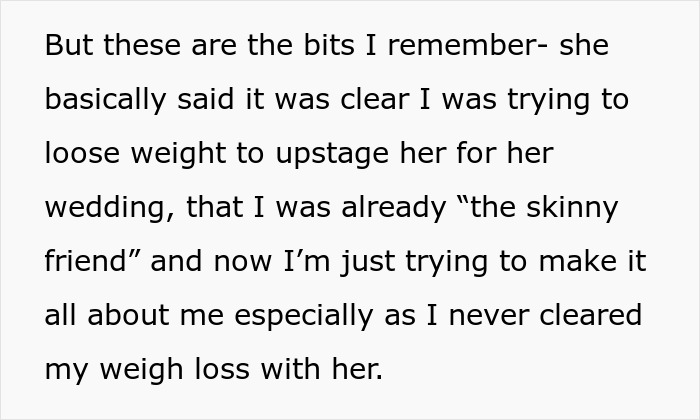 But these are the bits I remember- she basically said it was clear I was trying to loose weight to upstage her for her wedding, that I was already “the skinny friend” and now I’m just trying to make it all about me especially as I never cleared my weigh loss with her.